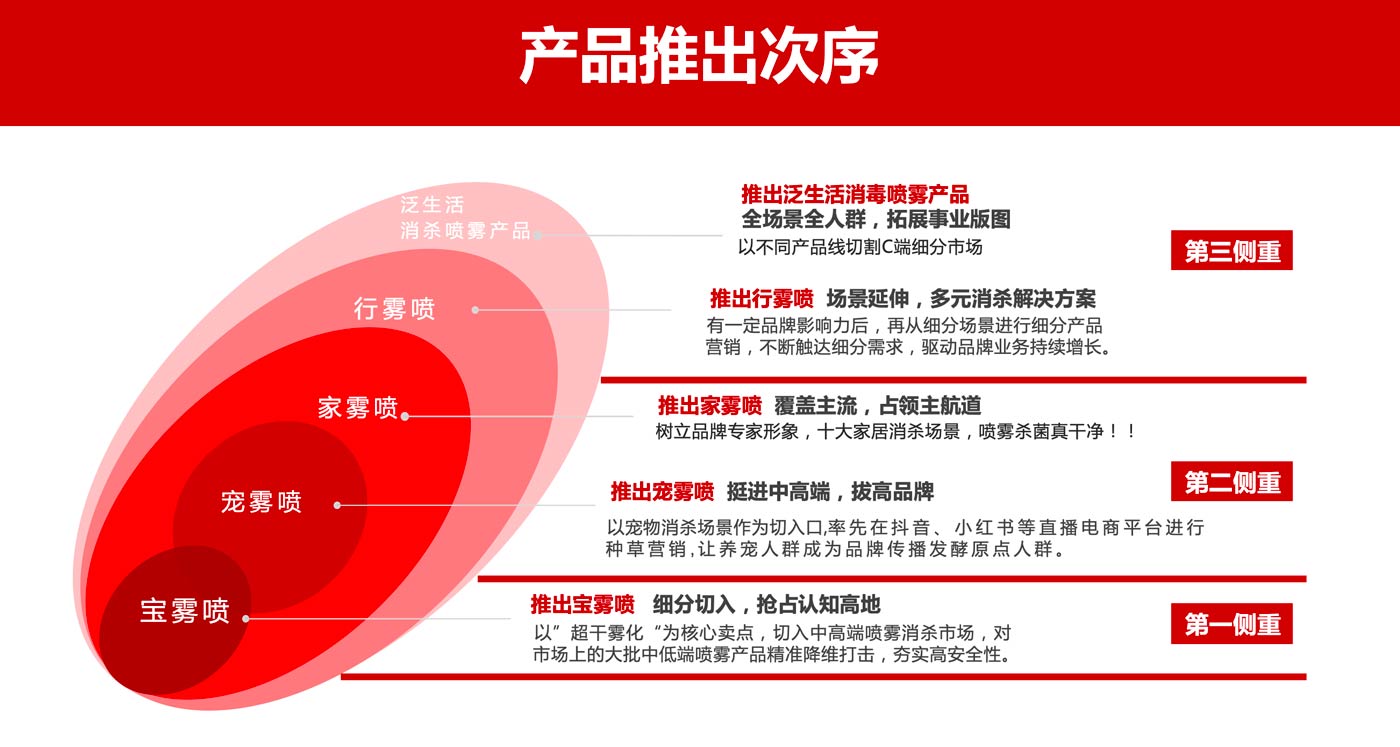 产品推出次序

泛生活
消杀喷雾产品

行雾喷

家雾喷

宠雾喷

宝雾喷

推出泛生活消毒喷雾产品
全场景全人群，拓展事业版图
以不同产品线切割C端细分市场

第三侧重

推出行雾喷 场景延伸，多元消杀解决方案
有一定品牌影响力后，再从细分场景进行细分产品营销，不断触达细分需求，驱动品牌业务持续增长。

推出家雾喷 覆盖主流，占领主航道
树立品牌专家形象，十大家居消杀场景，喷雾杀菌真干净！！

第二侧重

推出宠雾喷 挺进中高端，拔高品牌
以宠物消杀场景作为切入口,率先在抖音、小红书等直播电商平台进行种草营销,让养宠人群成为品牌传播发酵原点人群。

推出宝雾喷 细分切入，抢占认知高地
以”超干雾化“为核心卖点，切入中高端喷雾消杀市场，对市场上的大批中低端喷雾产品精准降维打击，夯实高安全性。

第一侧重